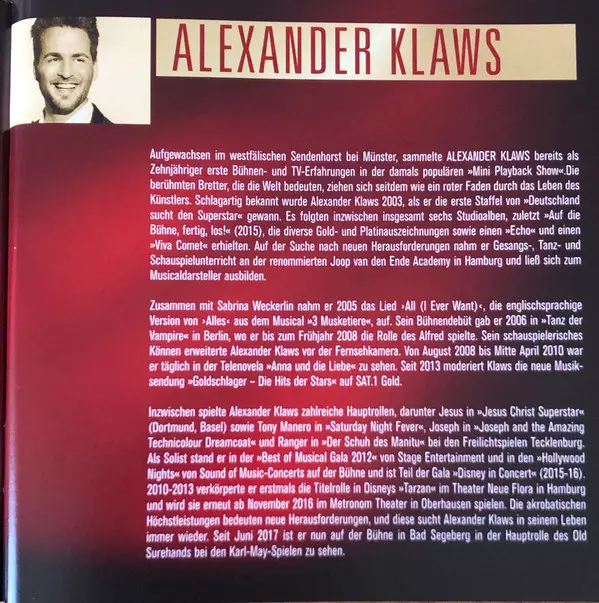 ALEXANDER KLAWS

Aufgewachsen im westfälischen Sendenhorst bei Münster, sammelte ALEXANDER KLAWS bereits als Zehnjähriger erste Bühnen- und TV-Erfahrungen in der damals populären »Mini Playback Show«.Die berühmten Bretter, die die Welt bedeuten, ziehen sich seitdem wie ein roter Faden durch das Leben des Künstlers. Schlagartig bekannt wurde Alexander Klaws 2003, als er die erste Staffel von »Deutschland sucht den Superstar« gewann. Es folgten inzwischen insgesamt sechs Studioalben, zuletzt »Auf die Bühne, fertig, los!« (2015), die diverse Gold- und Platinauszeichnungen sowie einen »Echo« und einen »Viva Comet« erhielten. Auf der Suche nach neuen Herausforderungen nahm er Gesangs-, Tanz- und Schauspielunterricht an der renommierten Joop van den Ende Academy in Hamburg und ließ sich zum Musicaldarsteller ausbilden.

Zusammen mit Sabrina Weckerlin nahm er 2005 das Lied ›All (I Ever Want)‹, die englischsprachige Version von ›Alles‹ aus dem Musical »3 Musketiere«, auf. Sein Bühnendebüt gab er 2006 in »Tanz der Vampire« in Berlin, wo er bis zum Frühjahr 2008 die Rolle des Alfred spielte. Sein schauspielerisches Können erweiterte Alexander Klaws vor der Fernsehkamera. Von August 2008 bis Mitte April 2010 war er täglich in der Telenovela »Anna und die Liebe« zu sehen. Seit 2013 moderiert Klaws die neue Musiksendung »Goldschlager – Die Hits der Stars« auf SAT.1 Gold.

Inzwischen spielte Alexander Klaws zahlreiche Hauptrollen, darunter Jesus in »Jesus Christ Superstar« (Dortmund, Basel) sowie Tony Manero in »Saturday Night Fever«, Joseph in »Joseph and the Amazing Technicolour Dreamcoat« und Ranger in »Der Schuh des Manitu« bei den Freilichtspielen Tecklenburg. Als Solist stand er in der »Best of Musical Gala 2012« von Stage Entertainment und in den »Hollywood Nights« von Sound of Music-Concerts auf der Bühne und ist Teil der Gala »Disney in Concert« (2015-16). 2010-2013 verkörperte er erstmals die Titelrolle in Disneys »Tarzan« im Theater Neue Flora in Hamburg und wird sie erneut ab November 2016 im Metronom Theater in Oberhausen spielen. Die akrobatischen Höchstleistungen bedeuten neue Herausforderungen, und diese sucht Alexander Klaws in seinem Leben immer wieder. Seit Juni 2017 ist er nun auf der Bühne in Bad Segeberg in der Hauptrolle des Old Surehands bei den Karl-May-Spielen zu sehen.